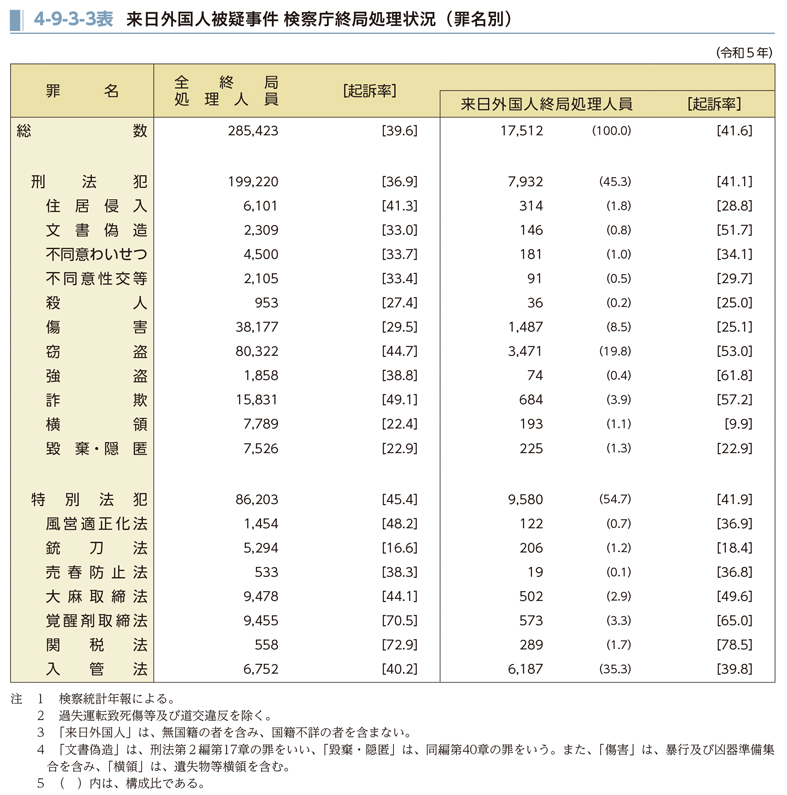 4-9-3-3表 来日外国人被疑事件 検察庁終局処理状況（罪名別）

（令和5年）

| 罪名 | 全終局処理人員 | [起訴率] | 来日外国人終局処理人員 | | [起訴率] |
|---|---|---|---|---|---|
| 総数 | 285,423 | [39.6] | 17,512 | (100.0) | [41.6] |
| 刑法犯 | 199,220 | [36.9] | 7,932 | (45.3) | [41.1] |
| 住居侵入 | 6,101 | [41.3] | 314 | (1.8) | [28.8] |
| 文書偽造 | 2,309 | [33.0] | 146 | (0.8) | [51.7] |
| 不同意わいせつ | 4,500 | [33.7] | 181 | (1.0) | [34.1] |
| 不同意性交等 | 2,105 | [33.4] | 91 | (0.5) | [29.7] |
| 殺人 | 953 | [27.4] | 36 | (0.2) | [25.0] |
| 傷害 | 38,177 | [29.5] | 1,487 | (8.5) | [25.1] |
| 窃盗 | 80,322 | [44.7] | 3,471 | (19.8) | [53.0] |
| 強盗 | 1,858 | [38.8] | 74 | (0.4) | [61.8] |
| 詐欺 | 15,831 | [49.1] | 684 | (3.9) | [57.2] |
| 横領 | 7,789 | [22.4] | 193 | (1.1) | [9.9] |
| 毀棄・隠匿 | 7,526 | [22.9] | 225 | (1.3) | [22.9] |
| 特別法犯 | 86,203 | [45.4] | 9,580 | (54.7) | [41.9] |
| 風営適正化法 | 1,454 | [48.2] | 122 | (0.7) | [36.9] |
| 銃刀法 | 5,294 | [16.6] | 206 | (1.2) | [18.4] |
| 売春防止法 | 533 | [38.3] | 19 | (0.1) | [36.8] |
| 大麻取締法 | 9,478 | [44.1] | 502 | (2.9) | [49.6] |
| 覚醒剤取締法 | 9,455 | [70.5] | 573 | (3.3) | [65.0] |
| 関税法 | 558 | [72.9] | 289 | (1.7) | [78.5] |
| 入管法 | 6,752 | [40.2] | 6,187 | (35.3) | [39.8] |

注 1 検察統計年報による。
2 過失運転致死傷等及び道交違反を除く。
3 「来日外国人」は、無国籍の者を含み、国籍不詳の者を含まない。
4 「文書偽造」は、刑法第2編第17章の罪をいい、「毀棄・隠匿」は、同編第40章の罪をいう。また、「傷害」は、暴行及び凶器準備集合を含み、「横領」は、遺失物等横領を含む。
5 （ ）内は、構成比である。